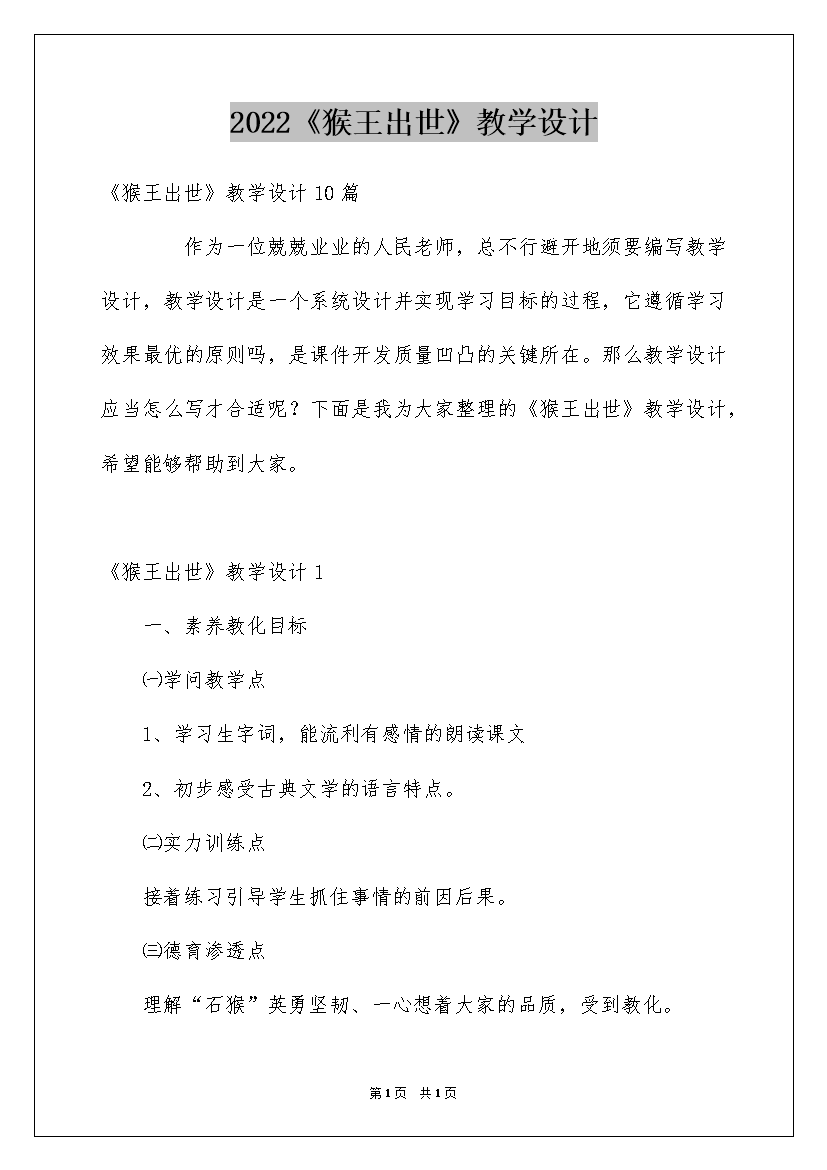 2022《猴王出世》教学设计

《猴王出世》教学设计10篇

作为一位兢兢业业的人民老师，总不行避开地须要编写教学设计，教学设计是一个系统设计并实现学习目标的过程，它遵循学习效果最优的原则吗，是课件开发质量凹凸的关键所在。那么教学设计应当怎么写才合适呢？下面是我为大家整理的《猴王出世》教学设计，希望能够帮助到大家。

《猴王出世》教学设计1

一、素养教化目标

㈠学问教学点

1、学习生字词，能流利有感情的朗读课文

2、初步感受古典文学的语言特点。

㈡实力训练点

接着练习引导学生抓住事情的前因后果。

㈢德育渗透点

理解“石猴”英勇坚韧、一心想着大家的品质，受到教化。

第1页 共1页